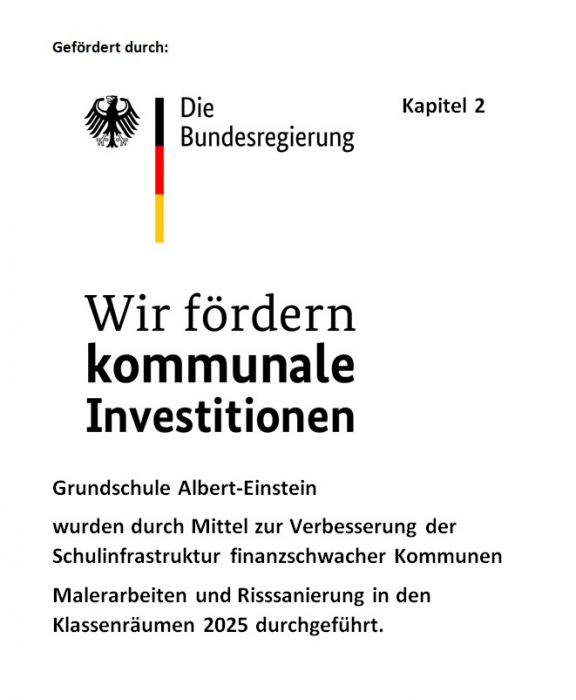 Gefördert durch:

Die
Bundesregierung

Kapitel 2

Wir fördern
kommunale
Investitionen

Grundschule Albert-Einstein

wurden durch Mittel zur Verbesserung der Schulinfrastruktur finanzschwacher Kommunen

Malerarbeiten und Risssanierung in den Klassenräumen 2025 durchgeführt.